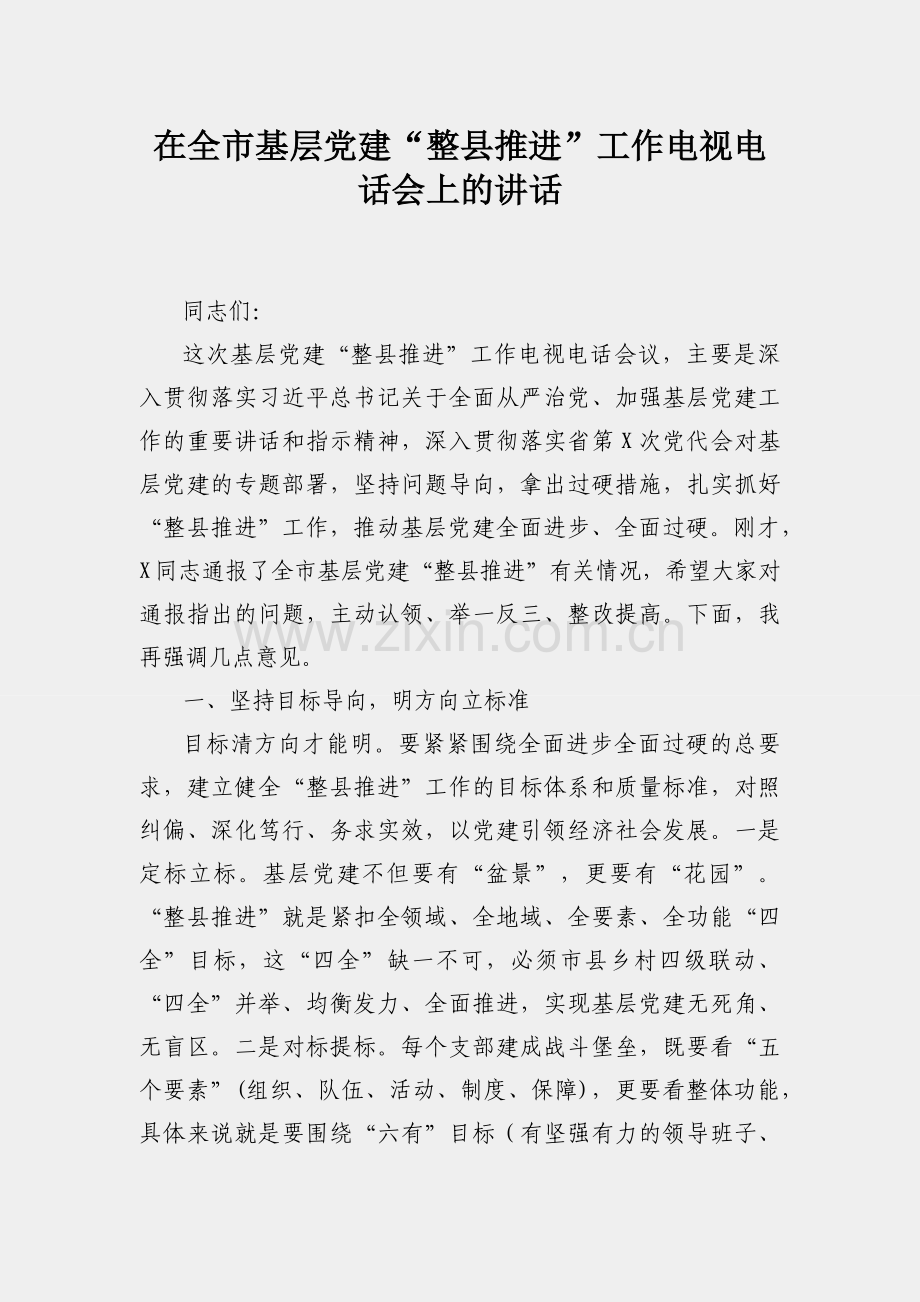 在全市基层党建“整县推进”工作电视电话会上的讲话

同志们:

这次基层党建“整县推进”工作电视电话会议，主要是深入贯彻落实习近平总书记关于全面从严治党、加强基层党建工作的重要讲话和指示精神，深入贯彻落实省第X次党代会对基层党建的专题部署，坚持问题导向，拿出过硬措施，扎实抓好“整县推进”工作，推动基层党建全面进步、全面过硬。刚才，X同志通报了全市基层党建“整县推进”有关情况，希望大家对通报指出的问题，主动认领、举一反三、整改提高。下面，我再强调几点意见。

一、坚持目标导向，明方向立标准

目标清方向才能明。要紧紧围绕全面进步全面过硬的总要求，建立健全“整县推进”工作的目标体系和质量标准，对照纠偏、深化笃行、务求实效，以党建引领经济社会发展。一是定标立标。基层党建不但要有“盆景”，更要有“花园”。“整县推进”就是紧扣全领域、全地域、全要素、全功能“四全”目标，这“四全”缺一不可，必须市县乡村四级联动、“四全”并举、均衡发力、全面推进，实现基层党建无死角、无盲区。二是对标提标。每个支部建成战斗堡垒，既要看“五个要素”(组织、队伍、活动、制度、保障)，更要看整体功能，具体来说就是要围绕“六有”目标（有坚强有力的领导班子、

www.zixin.com.cn